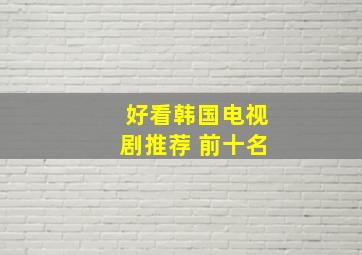 好看韩国电视剧推荐 前十名